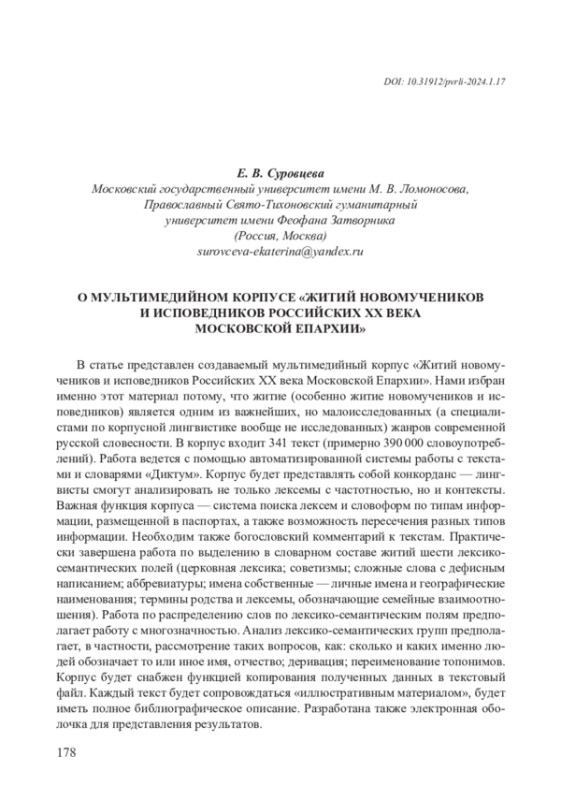 DOI: 10.31912/pvrli-2024.1.17

Е. В. Суровцева
Московский государственный университет имени М. В. Ломоносова, Православный Свято-Тихоновский гуманитарный университет имени Феофана Затворника
(Россия, Москва)
surovceva-ekaterina@yandex.ru

О МУЛЬТИМЕДИЙНОМ КОРПУСЕ «ЖИТИЙ НОВОМУЧЕНИКОВ И ИСПОВЕДНИКОВ РОССИЙСКИХ XX ВЕКА МОСКОВСКОЙ ЕПАРХИИ»

В статье представлен создаваемый мультимедийный корпус «Житий новомучеников и исповедников Российских XX века Московской Епархии». Нами избран именно этот материал потому, что житие (особенно житие новомучеников и исповедников) является одним из важнейших, но малоисследованных (а специалистами по корпусной лингвистике вообще не исследованных) жанров современной русской словесности. В корпус входит 341 текст (примерно 390 000 словоупотреблений). Работа ведется с помощью автоматизированной системы работы с текстами и словарями «Диктум». Корпус будет представлять собой конкорданс — лингвисты смогут анализировать не только лексемы с частотностью, но и контексты. Важная функция корпуса — система поиска лексем и словоформ по типам информации, размещенной в паспортах, а также возможность пересечения разных типов информации. Необходим также богословский комментарий к текстам. Практически завершена работа по выделению в словарном составе житий шести лексико-семантических полей (церковная лексика; советизмы; сложные слова с дефисным написанием; аббревиатуры; имена собственные — личные имена и географические наименования; термины родства и лексемы, обозначающие семейные взаимоотношения). Работа по распределению слов по лексико-семантическим полям предполагает работу с многозначностью. Анализ лексико-семантических групп предполагает, в частности, рассмотрение таких вопросов, как: сколько и каких именно людей обозначает то или иное имя, отчество; деривация; переименование топонимов. Корпус будет снабжен функцией копирования полученных данных в текстовый файл. Каждый текст будет сопровождаться «иллюстративным материалом», будет иметь полное библиографическое описание. Разработана также электронная оболочка для представления результатов.

178